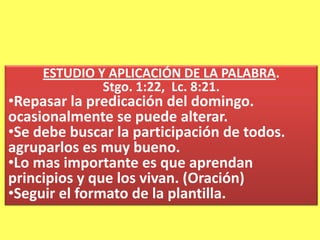 ESTUDIO Y APLICACIÓN DE LA PALABRA.
Stgo. 1:22, Lc. 8:21.

•Repasar la predicación del domingo. ocasionalmente se puede alterar.
•Se debe buscar la participación de todos. agruparlos es muy bueno.
•Lo mas importante es que aprendan principios y que los vivan. (Oración)
•Seguir el formato de la plantilla.